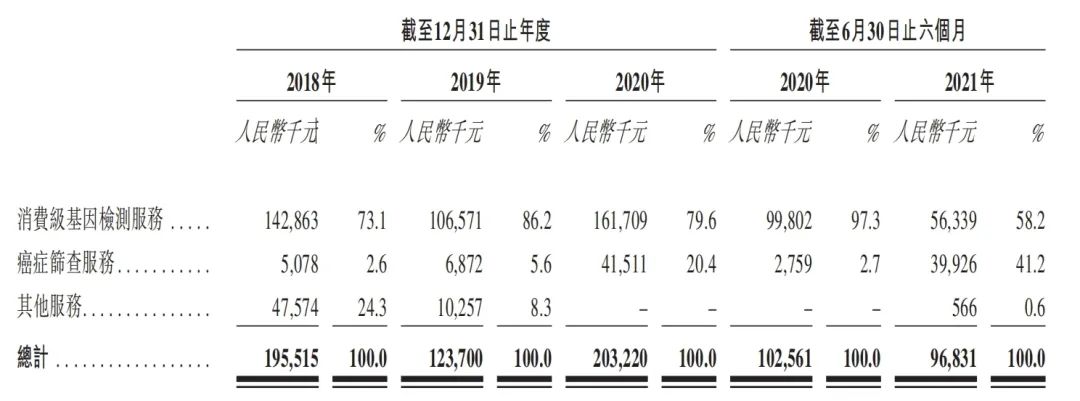 |  | 截至12月31日止年度 |  |  |  |  |  | 截至6月30日止六個月 |  |  |  |
|---|---|---|---|---|---|---|---|---|---|---|
|  | 2018年 |  | 2019年 |  | 2020年 |  | 2020年 |  | 2021年 |  |
|  | 人民幣千元 | % | 人民幣千元 | % | 人民幣千元 | % | 人民幣千元 | % | 人民幣千元 | % |
| 消費級基因檢測服務 | 142,863 | 73.1 | 106,571 | 86.2 | 161,709 | 79.6 | 99,802 | 97.3 | 56,339 | 58.2 |
| 癌症篩查服務 | 5,078 | 2.6 | 6,872 | 5.6 | 41,511 | 20.4 | 2,759 | 2.7 | 39,926 | 41.2 |
| 其他服務 | 47,574 | 24.3 | 10,257 | 8.3 | - | - | - | - | 566 | 0.6 |
| 總計 | 195,515 | 100.0 | 123,700 | 100.0 | 203,220 | 100.0 | 102,561 | 100.0 | 96,831 | 100.0 |